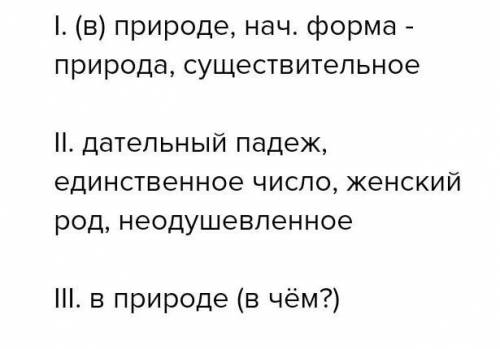 I. (в) природе, нач. форма - природа, существительное

II. дательный падеж, единственное число, женский род, неодушевленное

III. в природе (в чём?)